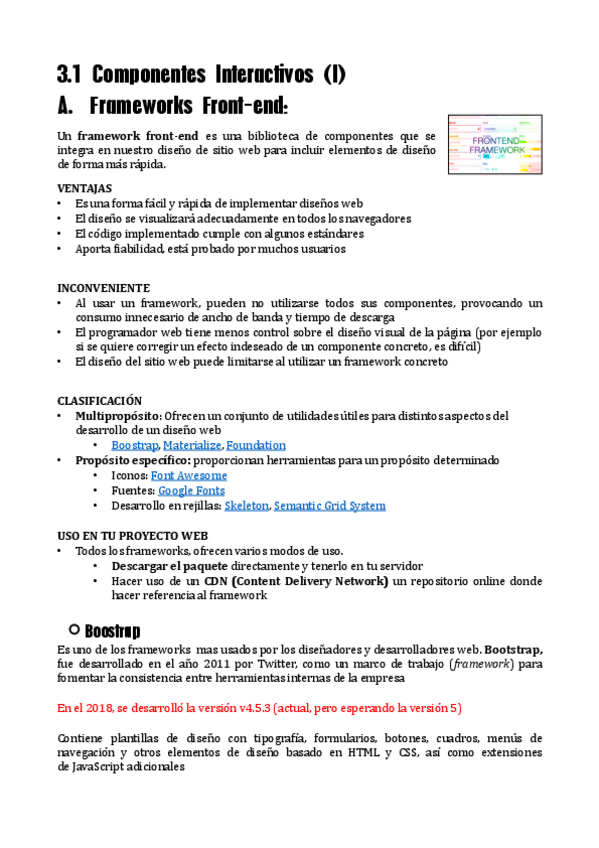 3.1 Componentes Interactivos (I)

A. Frameworks Front-end:

FRONTEND FRAMEWORK

Un framework front-end es una biblioteca de componentes que se integra en nuestro diseño de sitio web para incluir elementos de diseño de forma más rápida.

VENTAJAS
• Es una forma fácil y rápida de implementar diseños web
• El diseño se visualizará adecuadamente en todos los navegadores
• El código implementado cumple con algunos estándares
• Aporta fiabilidad, está probado por muchos usuarios

INCONVENIENTE
• Al usar un framework, pueden no utilizarse todos sus componentes, provocando un consumo innecesario de ancho de banda y tiempo de descarga
• El programador web tiene menos control sobre el diseño visual de la página (por ejemplo si se quiere corregir un efecto indeseado de un componente concreto, es difícil)
• El diseño del sitio web puede limitarse al utilizar un framework concreto

CLASIFICACIÓN
• Multipropósito: Ofrecen un conjunto de utilidades útiles para distintos aspectos del desarrollo de un diseño web
  • Boostrap, Materialize, Foundation
• Propósito específico: proporcionan herramientas para un propósito determinado
  • Iconos: Font Awesome
  • Fuentes: Google Fonts
  • Desarrollo en rejillas: Skeleton, Semantic Grid System

USO EN TU PROYECTO WEB
• Todos los frameworks, ofrecen varios modos de uso.
  • Descargar el paquete directamente y tenerlo en tu servidor
  • Hacer uso de un CDN (Content Delivery Network) un repositorio online donde hacer referencia al framework

○ Boostrap

Es uno de los frameworks mas usados por los diseñadores y desarrolladores web. Bootstrap, fue desarrollado en el año 2011 por Twitter, como un marco de trabajo (framework) para fomentar la consistencia entre herramientas internas de la empresa

En el 2018, se desarrolló la versión v4.5.3 (actual, pero esperando la versión 5)

Contiene plantillas de diseño con tipografía, formularios, botones, cuadros, menús de navegación y otros elementos de diseño basado en HTML y CSS, así como extensiones de JavaScript adicionales